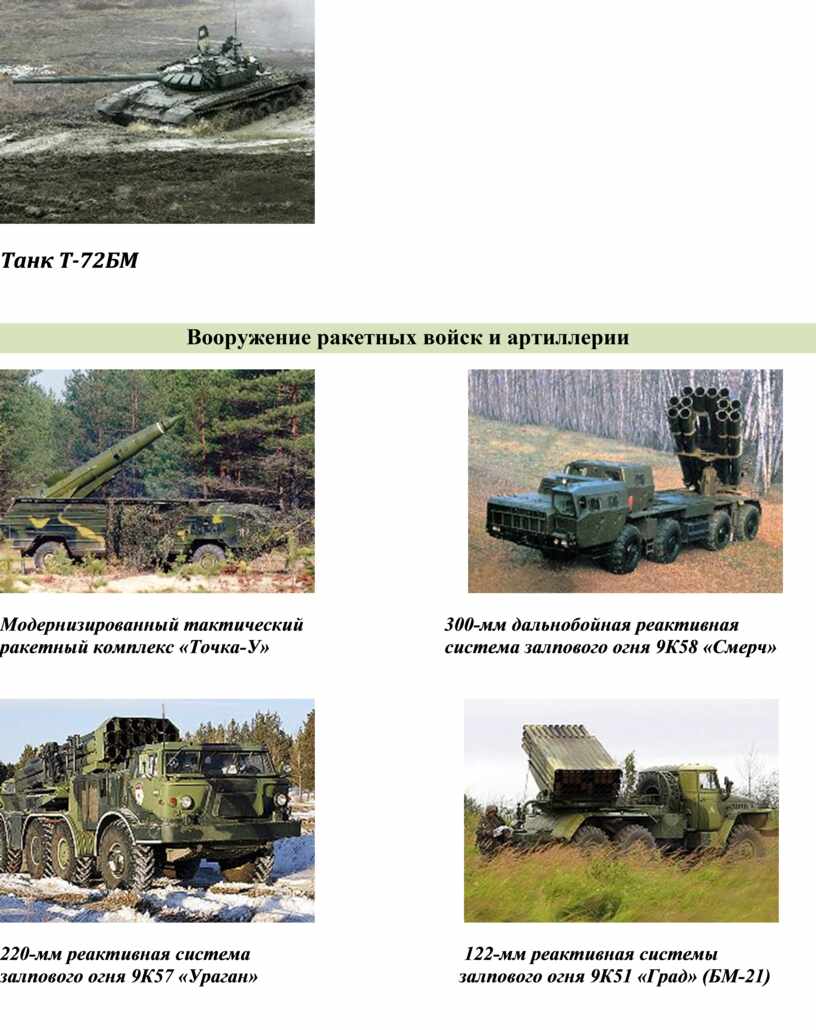 Танк Т-72БМ

Вооружение ракетных войск и артиллерии

Модернизированный тактический ракетный комплекс «Точка-У»

300-мм дальнобойная реактивная система залпового огня 9К58 «Смерч»

220-мм реактивная система залпового огня 9К57 «Ураган»

122-мм реактивная системы залпового огня 9К51 «Град» (БМ-21)